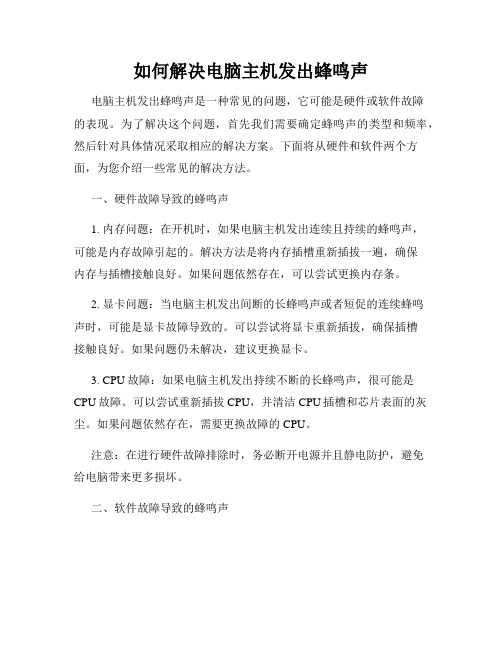 如何解决电脑主机发出蜂鸣声

电脑主机发出蜂鸣声是一种常见的问题，它可能是硬件或软件故障的表现。为了解决这个问题，首先我们需要确定蜂鸣声的类型和频率，然后针对具体情况采取相应的解决方案。下面将从硬件和软件两个方面，为您介绍一些常见的解决方法。

一、硬件故障导致的蜂鸣声

1. 内存问题：在开机时，如果电脑主机发出连续且持续的蜂鸣声，可能是内存故障引起的。解决方法是将内存插槽重新插拔一遍，确保内存与插槽接触良好。如果问题依然存在，可以尝试更换内存条。

2. 显卡问题：当电脑主机发出间断的长蜂鸣声或者短促的连续蜂鸣声时，可能是显卡故障导致的。可以尝试将显卡重新插拔，确保插槽接触良好。如果问题仍未解决，建议更换显卡。

3. CPU 故障：如果电脑主机发出持续不断的长蜂鸣声，很可能是 CPU 故障。可以尝试重新插拔 CPU，并清洁 CPU 插槽和芯片表面的灰尘。如果问题依然存在，需要更换故障的 CPU。

注意：在进行硬件故障排除时，务必断开电源并且静电防护，避免给电脑带来更多损坏。

二、软件故障导致的蜂鸣声